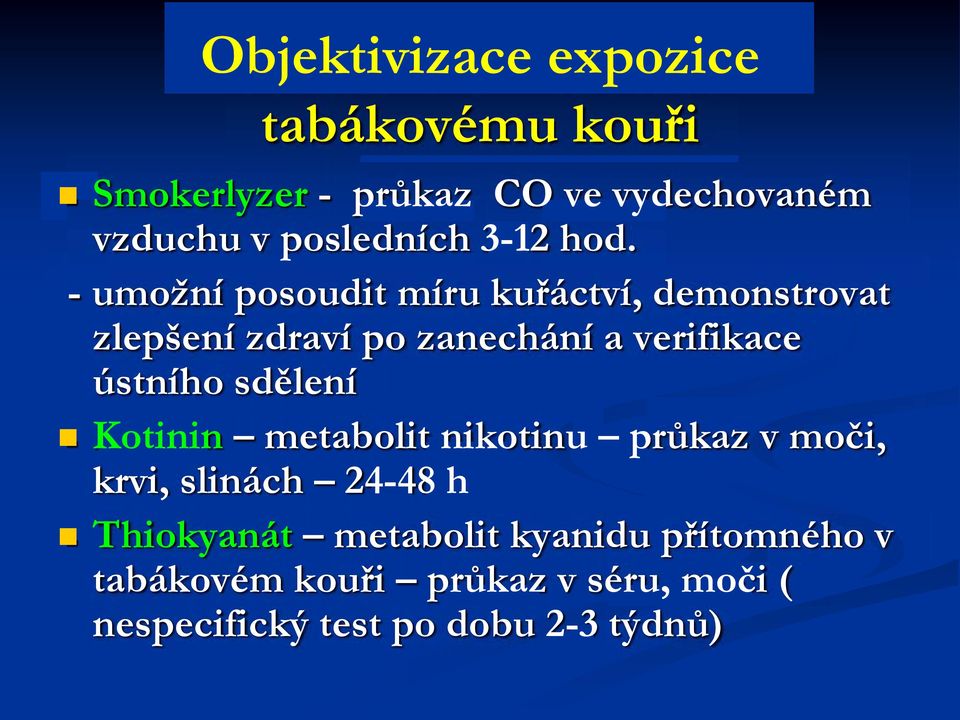 Objektivizace expozice tabákovému kouři

Smokerlyzer - průkaz CO ve vydechovaném vzduchu v posledních 3-12 hod.

- umožní posoudit míru kuřáctví, demonstrovat zlepšení zdraví po zanechání a verifikace ústního sdělení

Kotinin – metabolit nikotinu – průkaz v moči, krvi, slinách – 24-48 h

Thiokyanát – metabolit kyanidu přítomného v tabákovém kouři – průkaz v séru, moči ( nespecifický test po dobu 2-3 týdnů)